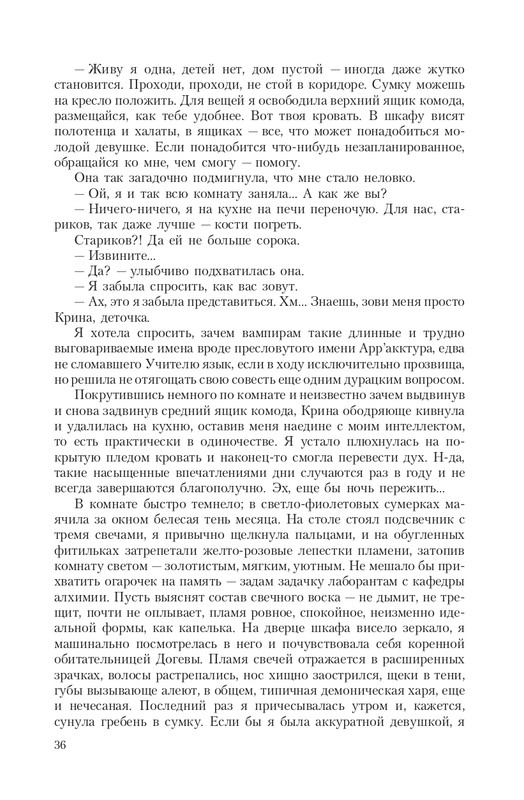 — Живу я одна, детей нет, дом пустой — иногда даже жутко становится. Проходи, проходи, не стой в коридоре. Сумку можешь на кресло положить. Для вещей я освободила верхний ящик комода, размещайся, как тебе удобнее. Вот твоя кровать. В шкафу висят полотенца и халаты, в ящиках — все, что может понадобиться молодой девушке. Если понадобится что-нибудь незапланированное, обращайся ко мне, чем смогу — помогу.

Она так загадочно подмигнула, что мне стало неловко.

— Ой, я и так всю комнату заняла... А как же вы?

— Ничего-ничего, я на кухне на печи переночую. Для нас, стариков, так даже лучше — кости погреть.

Стариков?! Да ей не больше сорока.

— Извините...

— Да? — улыбчиво подхватилась она.

— Я забыла спросить, как вас зовут.

— Ах, это я забыла представиться. Хм... Знаешь, зови меня просто Крина, деточка.

Я хотела спросить, зачем вампирам такие длинные и трудно выговариваемые имена вроде пресловутого имени Арр'акктура, едва не сломавшего Учителю язык, если в ходу исключительно прозвища, но решила не отягощать свою совесть еще одним дурацким вопросом.

Покрутившись немного по комнате и неизвестно зачем выдвинув и снова задвинув средний ящик комода, Крина ободряюще кивнула и удалилась на кухню, оставив меня наедине с моим интеллектом, то есть практически в одиночестве. Я устало плюхнулась на покрытую пледом кровать и наконец-то смогла перевести дух. Н-да, такие насыщенные впечатлениями дни случаются раз в году и не всегда завершаются благополучно. Эх, еще бы ночь пережить...

В комнате быстро темнело; в светло-фиолетовых сумерках маячила за окном белесая тень месяца. На столе стоял подсвечник с тремя свечами, я привычно щелкнула пальцами, и на обугленных фитильках затрепетали желто-розовые лепестки пламени, затопив комнату светом — золотистым, мягким, уютным. Не мешало бы прихватить огарочек на память — задам задачку лаборантам с кафедры алхимии. Пусть выяснят состав свечного воска — не дымит, не трещит, почти не оплывает, пламя ровное, спокойное, неизменно идеальной формы, как капелька. На дверце шкафа висело зеркало, я машинально посмотрелась в него и почувствовала себя коренной обитательницей Догевы. Пламя свечей отражается в расширенных зрачках, волосы растрепались, нос хищно заострился, щеки в тени, губы вызывающе алеют, в общем, типичная демоническая харя, еще и нечесаная. Последний раз я причесывалась утром и, кажется, сунула гребень в сумку. Если бы я была аккуратной девушкой, я

36